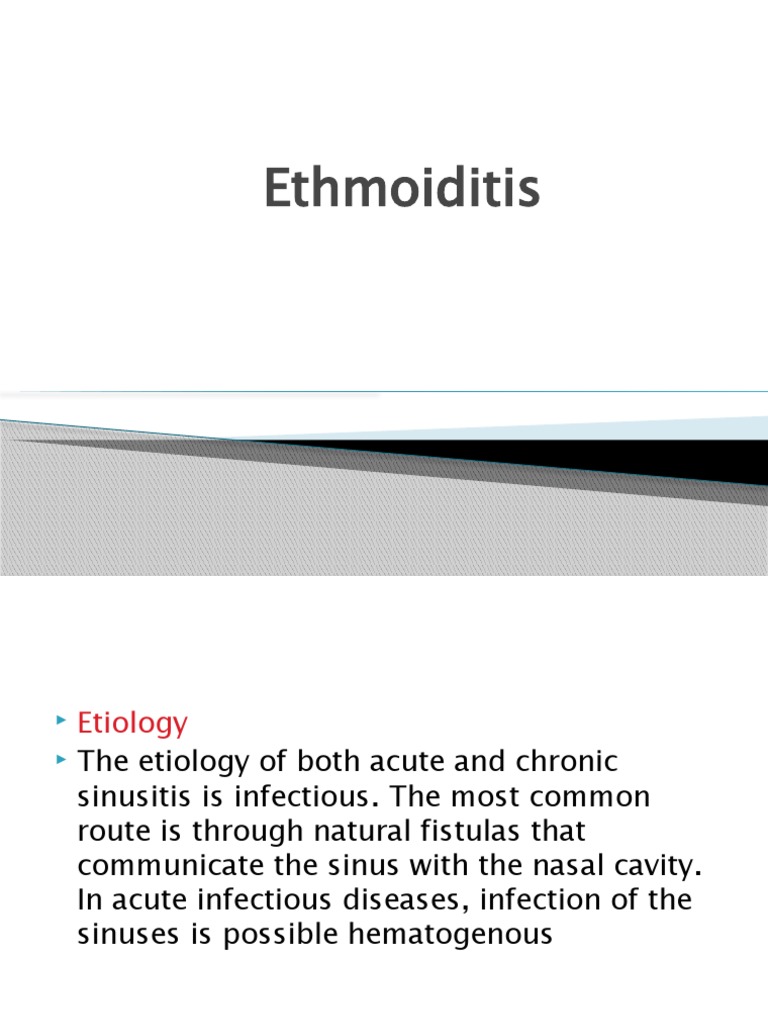 Ethmoiditis

Etiology

The etiology of both acute and chronic sinusitis is infectious. The most common route is through natural fistulas that communicate the sinus with the nasal cavity. In acute infectious diseases, infection of the sinuses is possible hematogenous